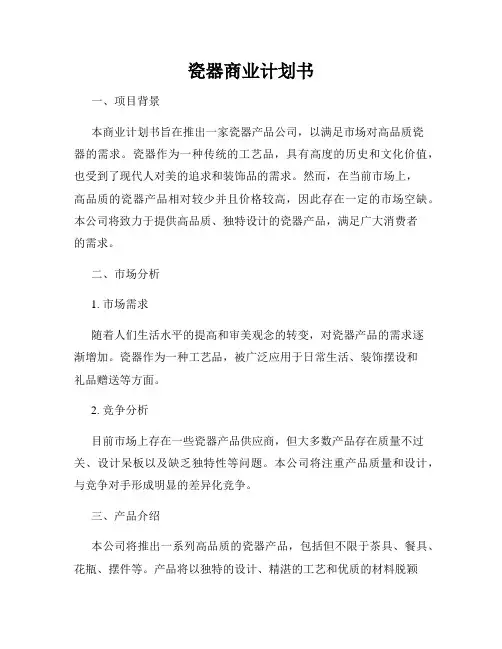 瓷器商业计划书

一、项目背景

本商业计划书旨在推出一家瓷器产品公司，以满足市场对高品质瓷器的需求。瓷器作为一种传统的工艺品，具有高度的历史和文化价值，也受到了现代人对美的追求和装饰品的需求。然而，在当前市场上，高品质的瓷器产品相对较少并且价格较高，因此存在一定的市场空缺。本公司将致力于提供高品质、独特设计的瓷器产品，满足广大消费者的需求。

二、市场分析

1. 市场需求

随着人们生活水平的提高和审美观念的转变，对瓷器产品的需求逐渐增加。瓷器作为一种工艺品，被广泛应用于日常生活、装饰摆设和礼品赠送等方面。

2. 竞争分析

目前市场上存在一些瓷器产品供应商，但大多数产品存在质量不过关、设计呆板以及缺乏独特性等问题。本公司将注重产品质量和设计，与竞争对手形成明显的差异化竞争。

三、产品介绍

本公司将推出一系列高品质的瓷器产品，包括但不限于茶具、餐具、花瓶、摆件等。产品将以独特的设计、精湛的工艺和优质的材料脱颖